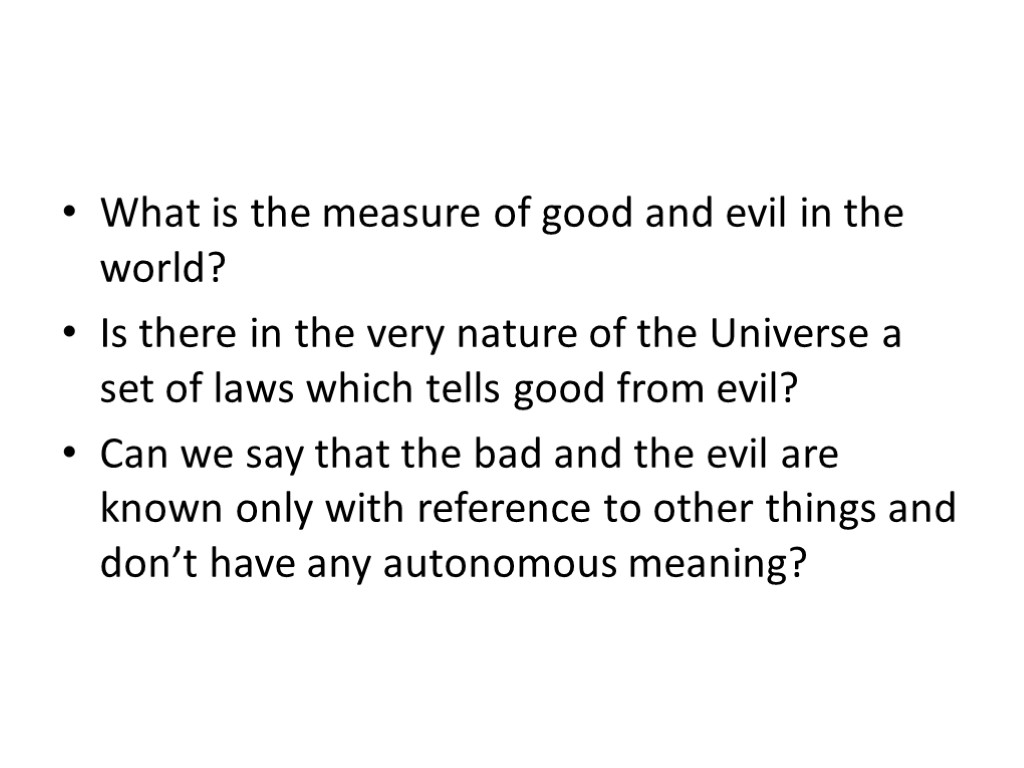 • What is the measure of good and evil in the world?
• Is there in the very nature of the Universe a set of laws which tells good from evil?
• Can we say that the bad and the evil are known only with reference to other things and don’t have any autonomous meaning?